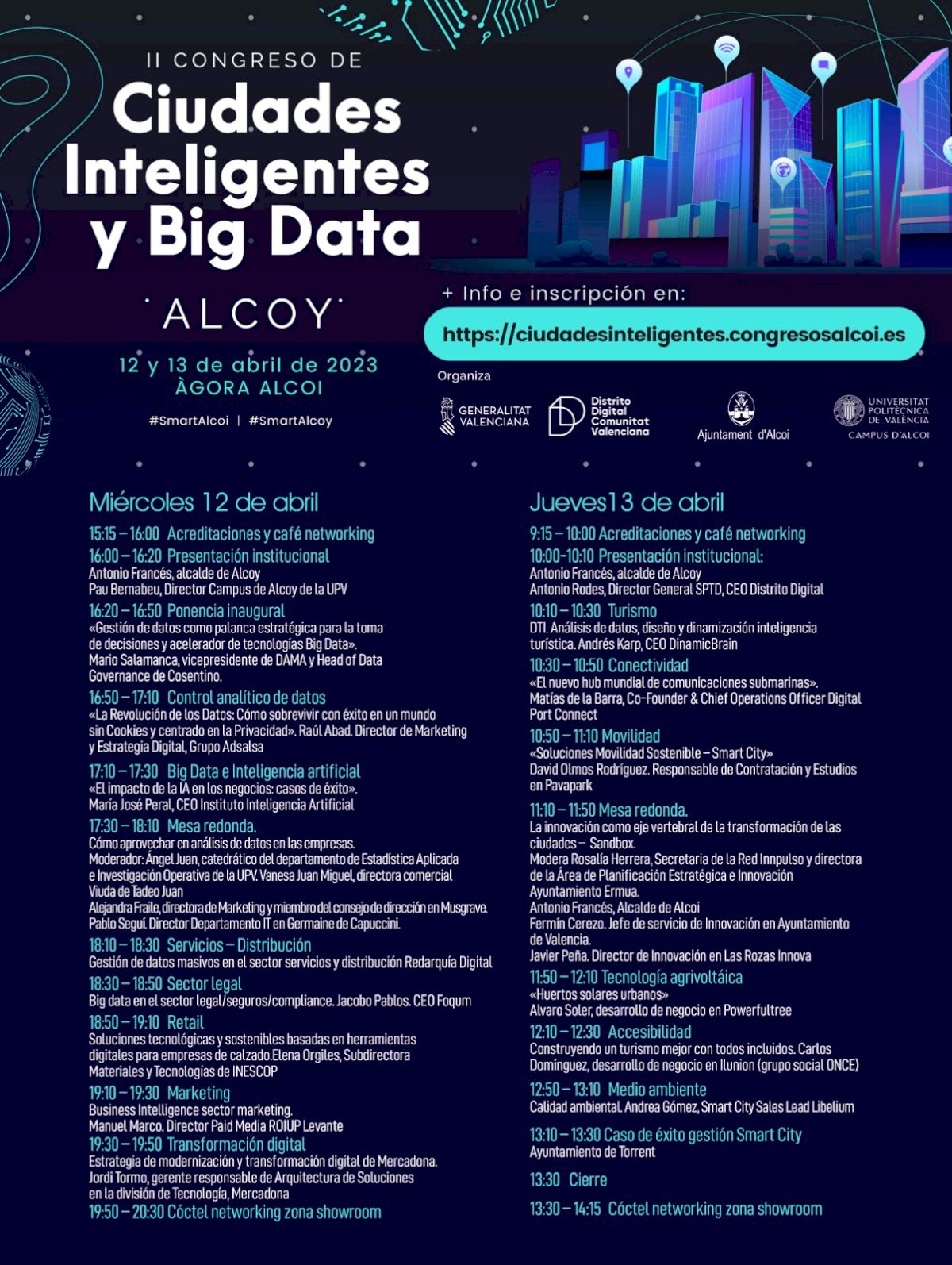 II CONGRESO DE
Ciudades Inteligentes y Big Data

ALCOY

12 y 13 de abril de 2023
ÀGORA ALCOI

#SmartAlcoi | #SmartAlcoy

+ Info e inscripción en:
https://ciudadesinteligentes.congresosalcoi.es

Organiza
GENERALITAT VALENCIANA
Distrito Digital Comunitat Valenciana
Ajuntament d'Alcoi
UNIVERSITAT POLITÈCNICA DE VALÈNCIA
CAMPUS D'ALCOI

Miércoles 12 de abril

15:15 – 16:00 Acreditaciones y café networking
16:00 – 16:20 Presentación institucional
Antonio Francés, alcalde de Alcoy
Pau Bernabeu, Director Campus de Alcoy de la UPV
16:20 – 16:50 Ponencia inaugural
«Gestión de datos como palanca estratégica para la toma de decisiones y acelerador de tecnologías Big Data».
Mario Salamanca, vicepresidente de DAMA y Head of Data Governance de Cosentino.
16:50 – 17:10 Control analítico de datos
«La Revolución de los Datos: Cómo sobrevivir con éxito en un mundo sin Cookies y centrado en la Privacidad». Raúl Abad. Director de Marketing y Estrategia Digital, Grupo Adsalsa
17:10 – 17:30 Big Data e Inteligencia artificial
«El impacto de la IA en los negocios: casos de éxito».
María José Peral, CEO Instituto Inteligencia Artificial
17:30 – 18:10 Mesa redonda.
Cómo aprovechar en análisis de datos en las empresas.
Moderador: Ángel Juan, catedrático del departamento de Estadística Aplicada e Investigación Operativa de la UPV. Vanesa Juan Miguel, directora comercial Viuda de Tadeo Juan
Alejandra Fraile, directora de Marketing y miembro del consejo de dirección en Musgrave.
Pablo Seguí. Director Departamento IT en Germaine de Capuccini.
18:10 – 18:30 Servicios – Distribución
Gestión de datos masivos en el sector servicios y distribución Redarquía Digital
18:30 – 18:50 Sector legal
Big data en el sector legal/seguros/compliance. Jacobo Pablos. CEO Foqum
18:50 – 19:10 Retail
Soluciones tecnológicas y sostenibles basadas en herramientas digitales para empresas de calzado.Elena Orgiles, Subdirectora Materiales y Tecnologías de INESCOP
19:10 – 19:30 Marketing
Business Intelligence sector marketing.
Manuel Marco. Director Paid Media ROIUP Levante
19:30 – 19:50 Transformación digital
Estrategia de modernización y transformación digital de Mercadona.
Jordi Tormo, gerente responsable de Arquitectura de Soluciones en la división de Tecnología, Mercadona
19:50 – 20:30 Cóctel networking zona showroom

Jueves13 de abril

9:15 – 10:00 Acreditaciones y café networking
10:00-10:10 Presentación institucional:
Antonio Francés, alcalde de Alcoy
Antonio Rodes, Director General SPTD, CEO Distrito Digital
10:10 – 10:30 Turismo
DTI. Análisis de datos, diseño y dinamización inteligencia turística. Andrés Karp, CEO DinamicBrain
10:30 – 10:50 Conectividad
«El nuevo hub mundial de comunicaciones submarinas».
Matías de la Barra, Co-Founder & Chief Operations Officer Digital Port Connect
10:50 – 11:10 Movilidad
«Soluciones Movilidad Sostenible – Smart City»
David Olmos Rodríguez. Responsable de Contratación y Estudios en Pavapark
11:10 – 11:50 Mesa redonda.
La innovación como eje vertebral de la transformación de las ciudades – Sandbox.
Modera Rosalía Herrera, Secretaria de la Red Innpulso y directora de la Área de Planificación Estratégica e Innovación Ayuntamiento Ermua.
Antonio Francés, Alcalde de Alcoi
Fermín Cerezo. Jefe de servicio de Innovación en Ayuntamiento de Valencia.
Javier Peña. Director de Innovación en Las Rozas Innova
11:50 – 12:10 Tecnología agrivoltáica
«Huertos solares urbanos»
Alvaro Soler, desarrollo de negocio en Powerfultree
12:10 – 12:30 Accesibilidad
Construyendo un turismo mejor con todos incluidos. Carlos Domínguez, desarrollo de negocio en Ilunion (grupo social ONCE)
12:50 – 13:10 Medio ambiente
Calidad ambiental. Andrea Gómez, Smart City Sales Lead Libelium
13:10 – 13:30 Caso de éxito gestión Smart City
Ayuntamiento de Torrent
13:30 Cierre
13:30 – 14:15 Cóctel networking zona showroom